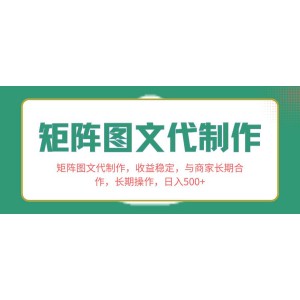 矩阵图文代制作

矩阵图文代制作，收益稳定，与商家长期合作，长期操作，日入500+